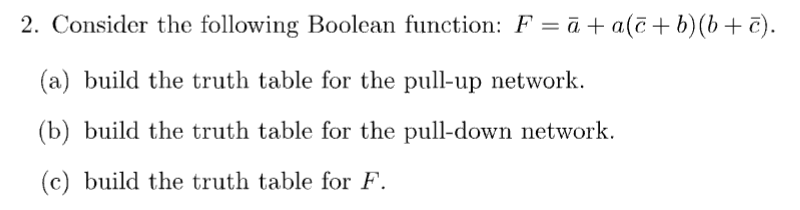 2. Consider the following Boolean function: $F = \bar{a} + a(\bar{c} + b)(b + \bar{c})$.

(a) build the truth table for the pull-up network.

(b) build the truth table for the pull-down network.

(c) build the truth table for $F$.